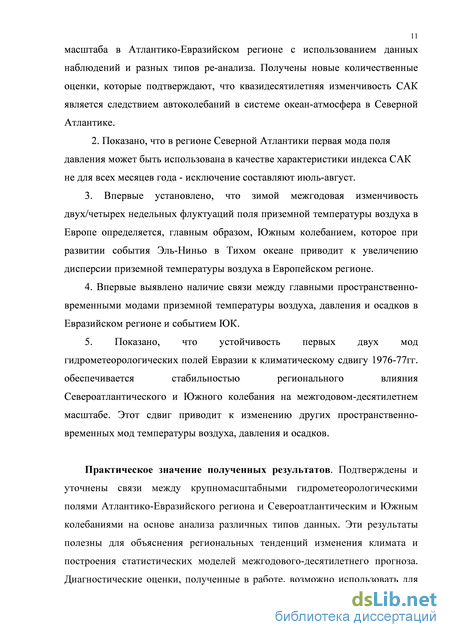 11

масштаба в Атлантико-Евразийском регионе с использованием данных наблюдений и разных типов ре-анализа. Получены новые количественные оценки, которые подтверждают, что квазидесятилетняя изменчивость САК является следствием автоколебаний в системе океан-атмосфера в Северной Атлантике.

2. Показано, что в регионе Северной Атлантики первая мода поля давления может быть использована в качестве характеристики индекса САК не для всех месяцев года - исключение составляют июль-август.

3. Впервые установлено, что зимой межгодовая изменчивость двух/четырех недельных флуктуаций поля приземной температуры воздуха в Европе определяется, главным образом, Южным колебанием, которое при развитии события Эль-Ниньо в Тихом океане приводит к увеличению дисперсии приземной температуры воздуха в Европейском регионе.

4. Впервые выявлено наличие связи между главными пространственно-временными модами приземной температуры воздуха, давления и осадков в Евразийском регионе и событием ЮК.

5. Показано, что устойчивость первых двух мод гидрометеорологических полей Евразии к климатическому сдвигу 1976-77гг. обеспечивается стабильностью регионального влияния Североатлантического и Южного колебания на межгодовом-десятилетнем масштабе. Этот сдвиг приводит к изменению других пространственно-временных мод температуры воздуха, давления и осадков.

Практическое значение полученных результатов. Подтверждены и уточнены связи между крупномасштабными гидрометеорологическими полями Атлантико-Евразийского региона и Североатлантическим и Южным колебаниями на основе анализа различных типов данных. Эти результаты полезны для объяснения региональных тенденций изменения климата и построения статистических моделей межгодового-десятилетнего прогноза. Диагностические оценки, полученные в работе, возможно использовать для

dsLib.net
библиотека диссертаций